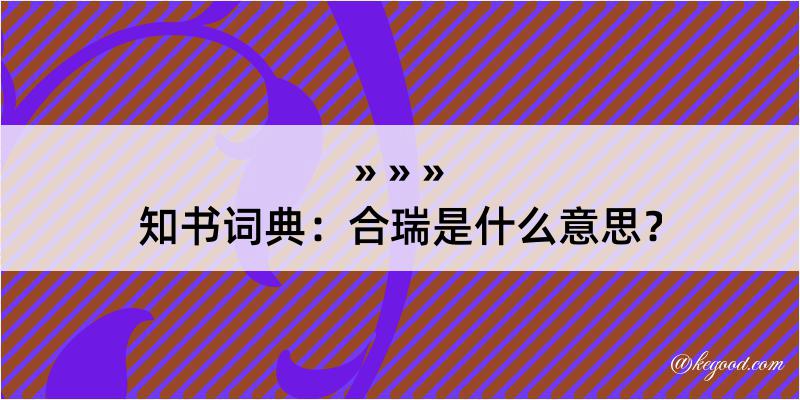 » » »
知书词典：合瑞是什么意思？

@kegood.com